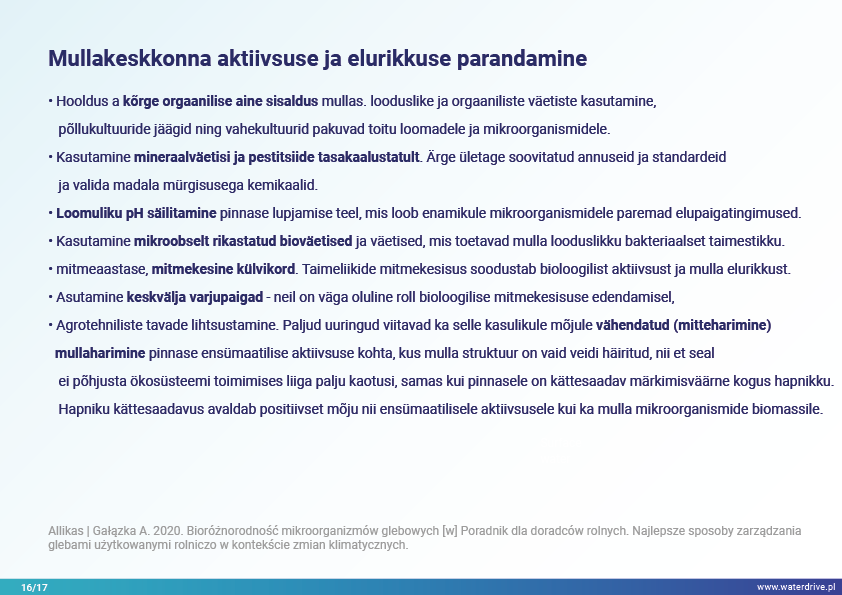 Mullakeskkonna aktiivsuse ja elurikkuse parandamine

• Hooldus a kõrge orgaanilise aine sisaldus mullas. looduslike ja orgaaniliste väetiste kasutamine, põllukultuuride jäägid ning vahekultuurid pakuvad toitu loomadele ja mikroorganismidele.

• Kasutamine mineraalväetisi ja pestitsiide tasakaalustatult. Ärge ületage soovitatud annuseid ja standardeid ja valida madala mürgisusega kemikaalid.

• Loomuliku pH säilitamine pinnase lupjamise teel, mis loob enamikule mikroorganismidele paremad elupaigatingimused.

• Kasutamine mikroobselt rikastatud bioväetised ja väetised, mis toetavad mulla looduslikku bakteriaalset taimestikku.

• mitmeaastase, mitmekesine külvikord. Taimeliikide mitmekesisus soodustab bioloogilist aktiivsust ja mulla elurikkust.

• Asutamine keskvälja varjupaigad - neil on väga oluline roll bioloogilise mitmekesisuse edendamisel,

• Agrotehniliste tavade lihtsustamine. Paljud uuringud viitavad ka selle kasulikule mõjule vähendatud (mitteharimine) mullaharimine pinnase ensümaatilise aktiivsuse kohta, kus mulla struktuur on vaid veidi häiritud, nii et seal ei põhjusta ökosüsteemi toimimises liiga palju kaotusi, samas kui pinnasele on kättesaadav märkimisväärne kogus hapnikku. Hapniku kättesaadavus avaldab positiivset mõju nii ensümaatilisele aktiivsusele kui ka mulla mikroorganismide biomassile.

Allikas | Gałązka A. 2020. Bioróżnorodność mikroorganizmów glebowych [w] Poradnik dla doradców rolnych. Najlepsze sposoby zarządzania glebami użytkowanymi rolniczo w kontekście zmian klimatycznych.

16/17

www.waterdrive.pl